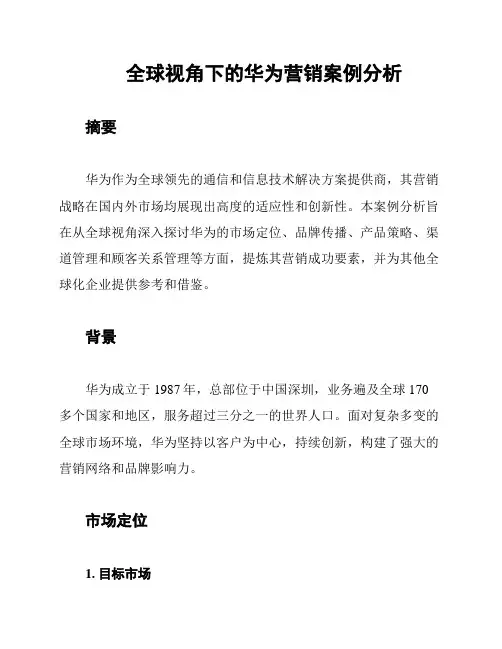 全球视角下的华为营销案例分析

摘要

华为作为全球领先的通信和信息技术解决方案提供商，其营销战略在国内外市场均展现出高度的适应性和创新性。本案例分析旨在从全球视角深入探讨华为的市场定位、品牌传播、产品策略、渠道管理和顾客关系管理等方面，提炼其营销成功要素，并为其他全球化企业提供参考和借鉴。

背景

华为成立于 1987 年，总部位于中国深圳，业务遍及全球 170 多个国家和地区，服务超过三分之一的世界人口。面对复杂多变的全球市场环境，华为坚持以客户为中心，持续创新，构建了强大的营销网络和品牌影响力。

市场定位

1. 目标市场